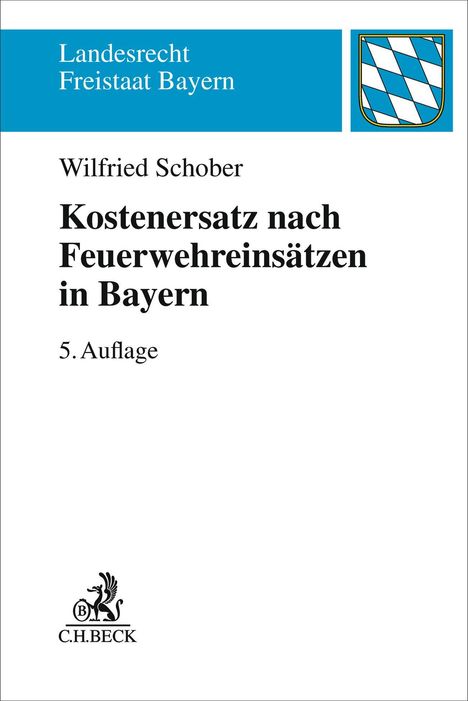 Landesrecht
Freistaat Bayern

Wilfried Schober

Kostenersatz nach Feuerwehreinsätzen in Bayern

5. Auflage

B

C.H.BECK